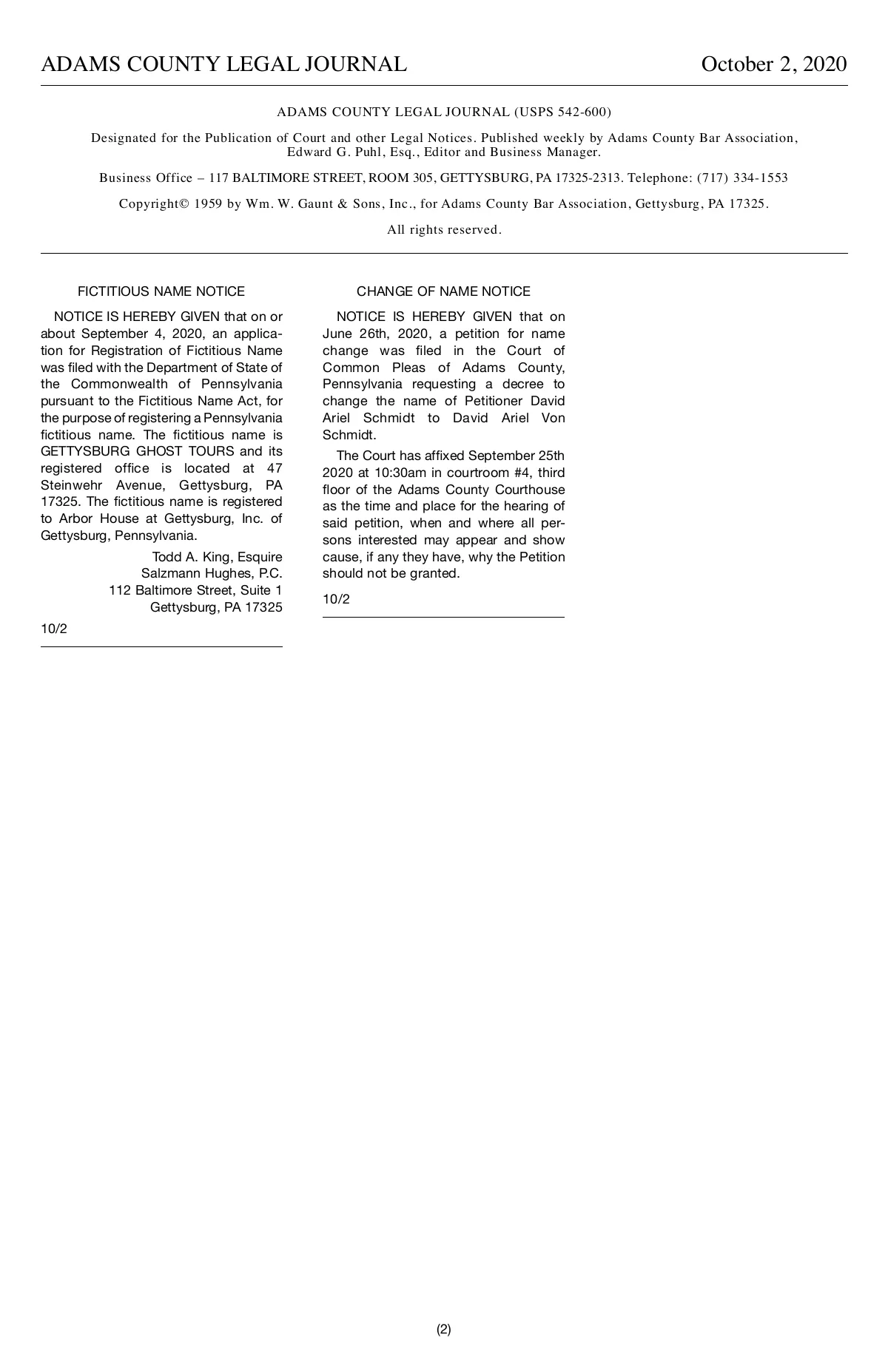 ADAMS COUNTY LEGAL JOURNAL October 2, 2020

ADAMS COUNTY LEGAL JOURNAL (USPS 542-600)

Designated for the Publication of Court and other Legal Notices. Published weekly by Adams County Bar Association, Edward G. Puhl, Esq., Editor and Business Manager.

Business Office – 117 BALTIMORE STREET, ROOM 305, GETTYSBURG, PA 17325-2313. Telephone: (717) 334-1553

Copyright© 1959 by Wm. W. Gaunt & Sons, Inc., for Adams County Bar Association, Gettysburg, PA 17325.

All rights reserved.

FICTITIOUS NAME NOTICE

NOTICE IS HEREBY GIVEN that on or about September 4, 2020, an application for Registration of Fictitious Name was filed with the Department of State of the Commonwealth of Pennsylvania pursuant to the Fictitious Name Act, for the purpose of registering a Pennsylvania fictitious name. The fictitious name is GETTYSBURG GHOST TOURS and its registered office is located at 47 Steinwehr Avenue, Gettysburg, PA 17325. The fictitious name is registered to Arbor House at Gettysburg, Inc. of Gettysburg, Pennsylvania.

Todd A. King, Esquire
Salzmann Hughes, P.C.
112 Baltimore Street, Suite 1
Gettysburg, PA 17325

10/2

CHANGE OF NAME NOTICE

NOTICE IS HEREBY GIVEN that on June 26th, 2020, a petition for name change was filed in the Court of Common Pleas of Adams County, Pennsylvania requesting a decree to change the name of Petitioner David Ariel Schmidt to David Ariel Von Schmidt.

The Court has affixed September 25th 2020 at 10:30am in courtroom #4, third floor of the Adams County Courthouse as the time and place for the hearing of said petition, when and where all persons interested may appear and show cause, if any they have, why the Petition should not be granted.

10/2

(2)